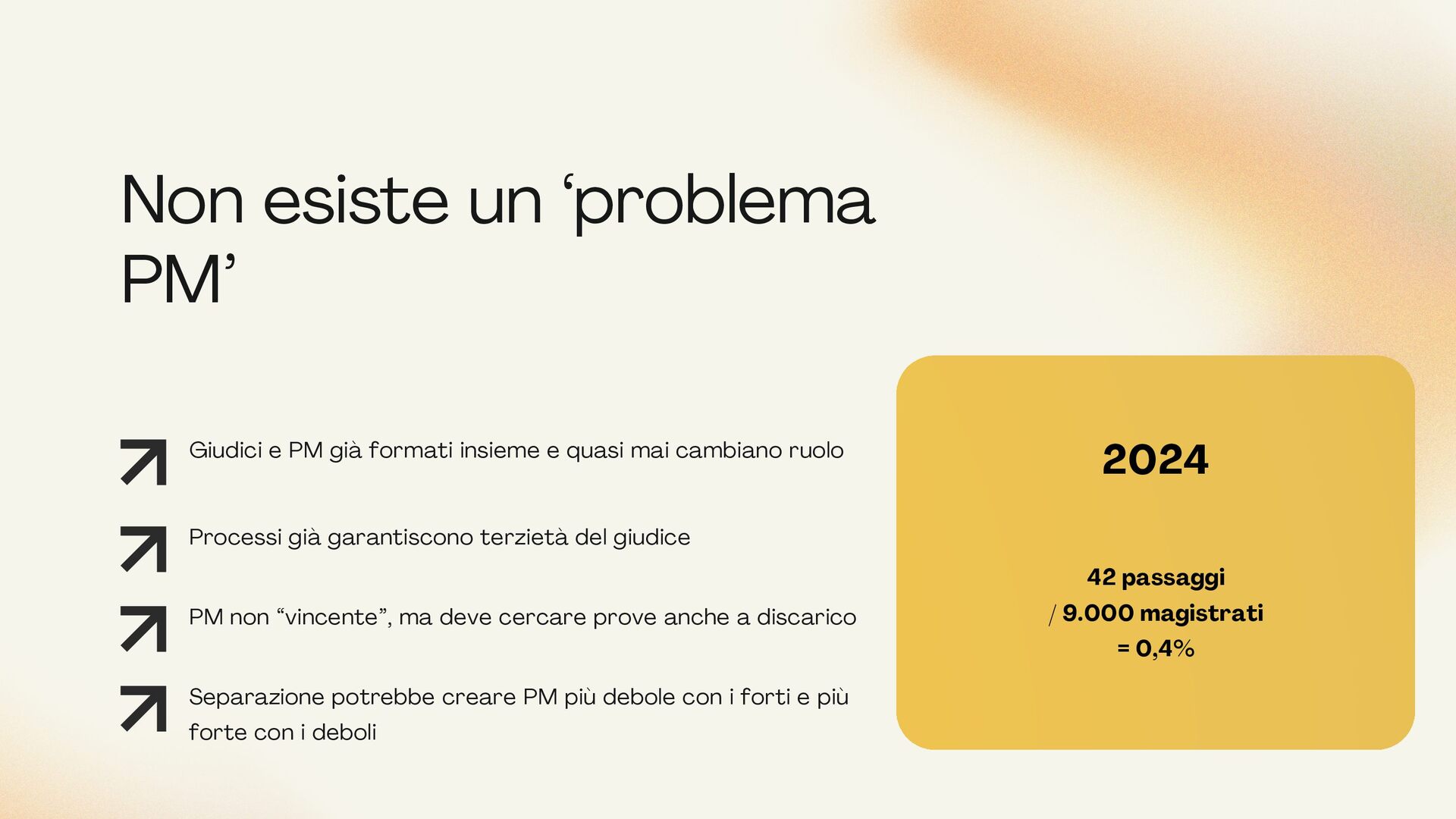 Non esiste un ‘problema PM’

Giudici e PM già formati insieme e quasi mai cambiano ruolo

Processi già garantiscono terzietà del giudice

PM non “vincente”, ma deve cercare prove anche a discarico

Separazione potrebbe creare PM più debole con i forti e più forte con i deboli

2024

42 passaggi
/ 9.000 magistrati
= 0,4%